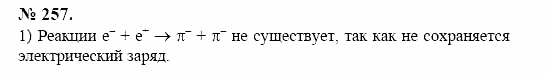 № 257.
1) Реакции $e^- + e^- \rightarrow \pi^- + \pi^-$ не существует, так как не сохраняется электрический заряд.